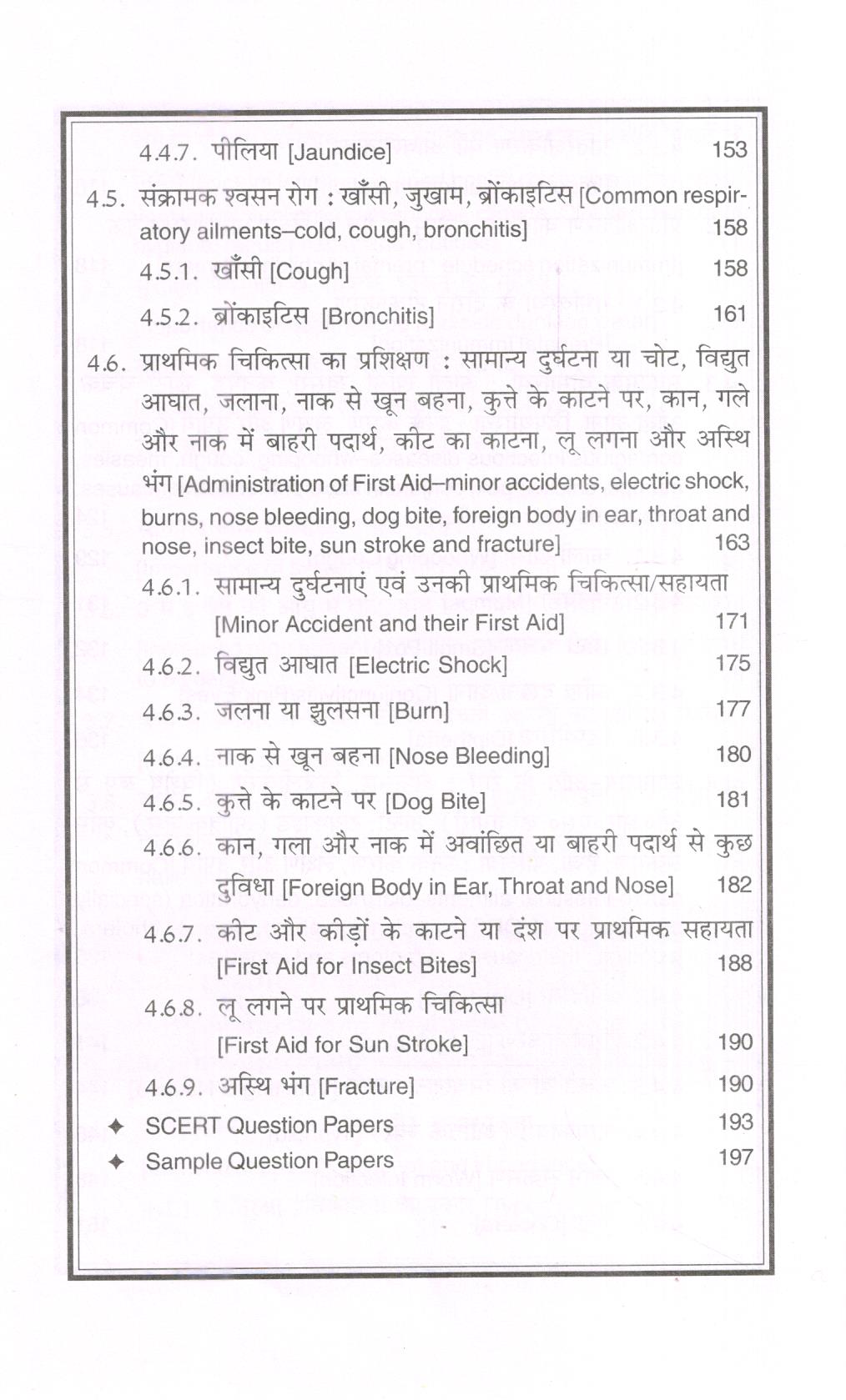 4.4.7. पीलिया [Jaundice] 153

4.5. संक्रामक श्वसन रोग : खाँसी, जुखाम, ब्रोंकाइटिस [Common respiratory ailments–cold, cough, bronchitis] 158

4.5.1. खाँसी [Cough] 158

4.5.2. ब्रोंकाइटिस [Bronchitis] 161

4.6. प्राथमिक चिकित्सा का प्रशिक्षण : सामान्य दुर्घटना या चोट, विद्युत आघात, जलाना, नाक से खून बहना, कुत्ते के काटने पर, कान, गले और नाक में बाहरी पदार्थ, कीट का काटना, लू लगना और अस्थि भंग [Administration of First Aid–minor accidents, electric shock, burns, nose bleeding, dog bite, foreign body in ear, throat and nose, insect bite, sun stroke and fracture] 163

4.6.1. सामान्य दुर्घटनाएं एवं उनकी प्राथमिक चिकित्सा/सहायता [Minor Accident and their First Aid] 171

4.6.2. विद्युत आघात [Electric Shock] 175

4.6.3. जलना या झुलसना [Burn] 177

4.6.4. नाक से खून बहना [Nose Bleeding] 180

4.6.5. कुत्ते के काटने पर [Dog Bite] 181

4.6.6. कान, गला और नाक में अवांछित या बाहरी पदार्थ से कुछ दुविधा [Foreign Body in Ear, Throat and Nose] 182

4.6.7. कीट और कीड़ों के काटने या दंश पर प्राथमिक सहायता [First Aid for Insect Bites] 188

4.6.8. लू लगने पर प्राथमिक चिकित्सा [First Aid for Sun Stroke] 190

4.6.9. अस्थि भंग [Fracture] 190

✦ SCERT Question Papers 193

✦ Sample Question Papers 197